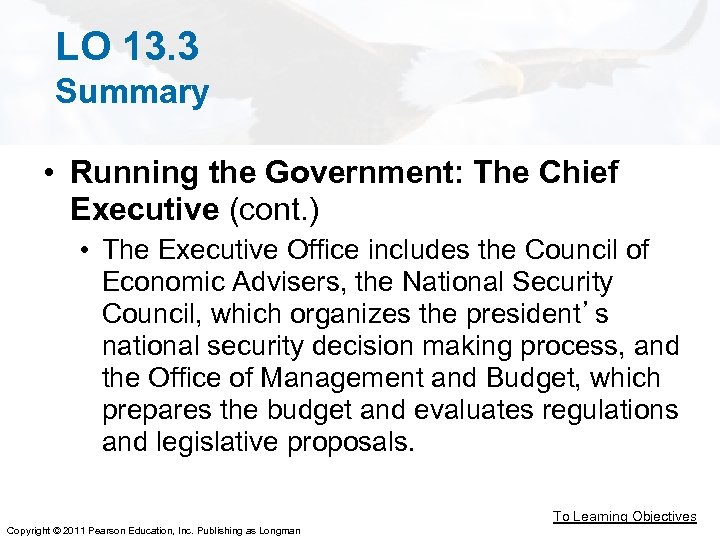 LO 13.3
Summary

• Running the Government: The Chief Executive (cont.)
  • The Executive Office includes the Council of Economic Advisers, the National Security Council, which organizes the president's national security decision making process, and the Office of Management and Budget, which prepares the budget and evaluates regulations and legislative proposals.

To Learning Objectives

Copyright © 2011 Pearson Education, Inc. Publishing as Longman